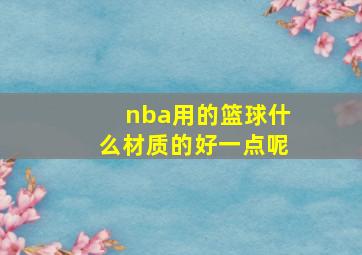 nba用的篮球什么材质的好一点呢